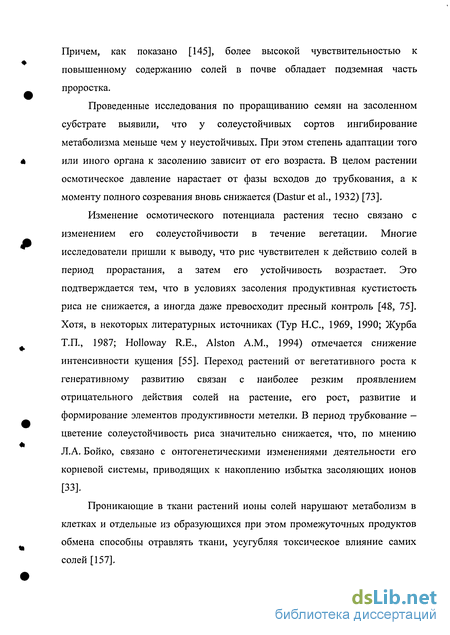 Причем, как показано [145], более высокой чувствительностью к повышенному содержанию солей в почве обладает подземная часть проростка.

Проведенные исследования по проращиванию семян на засоленном субстрате выявили, что у солеустойчивых сортов ингибирование метаболизма меньше чем у неустойчивых. При этом степень адаптации того или иного органа к засолению зависит от его возраста. В целом растении осмотическое давление нарастает от фазы всходов до трубкования, а к моменту полного созревания вновь снижается (Dastur et al., 1932) [73].

Изменение осмотического потенциала растения тесно связано с изменением его солеустойчивости в течение вегетации. Многие исследователи пришли к выводу, что рис чувствителен к действию солей в период прорастания, а затем его устойчивость возрастает. Это подтверждается тем, что в условиях засоления продуктивная кустистость риса не снижается, а иногда даже превосходит пресный контроль [48, 75]. Хотя, в некоторых литературных источниках (Тур Н.С., 1969, 1990; Журба Т.П., 1987; Holloway R.E., Alston A.M., 1994) отмечается снижение интенсивности кущения [55]. Переход растений от вегетативного роста к генеративному развитию связан с наиболее резким проявлением отрицательного действия солей на растение, его рост, развитие и формирование элементов продуктивности метелки. В период трубкование – цветение солеустойчивость риса значительно снижается, что, по мнению Л.А. Бойко, связано с онтогенетическими изменениями деятельности его корневой системы, приводящих к накоплению избытка засоляющих ионов [33].

Проникающие в ткани растений ионы солей нарушают метаболизм в клетках и отдельные из образующихся при этом промежуточных продуктов обмена способны отравлять ткани, усугубляя токсическое влияние самих солей [157].

dsLib.net
библиотека диссертаций